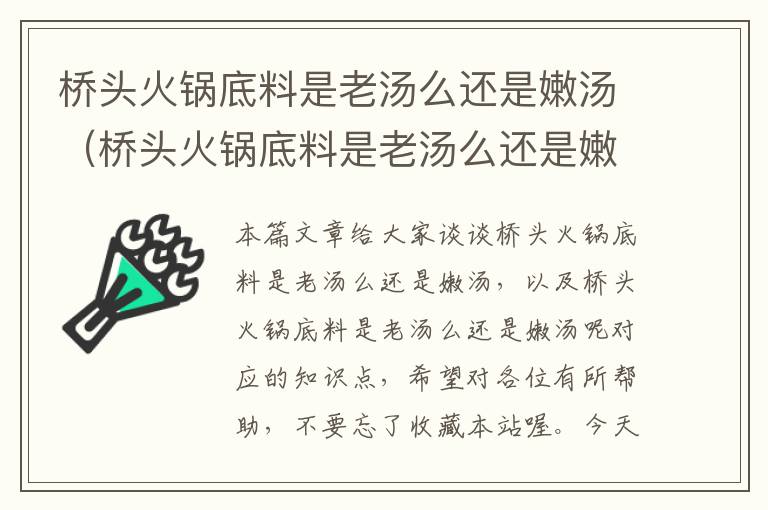 桥头火锅底料是老汤么还是嫩汤（桥头火锅底料是老汤么还是嫩

本篇文章给大家谈谈桥头火锅底料是老汤么还是嫩汤，以及桥头火锅底料是老汤么还是嫩汤呢对应的知识点，希望对各位有所帮助，不要忘了收藏本站喔。今天